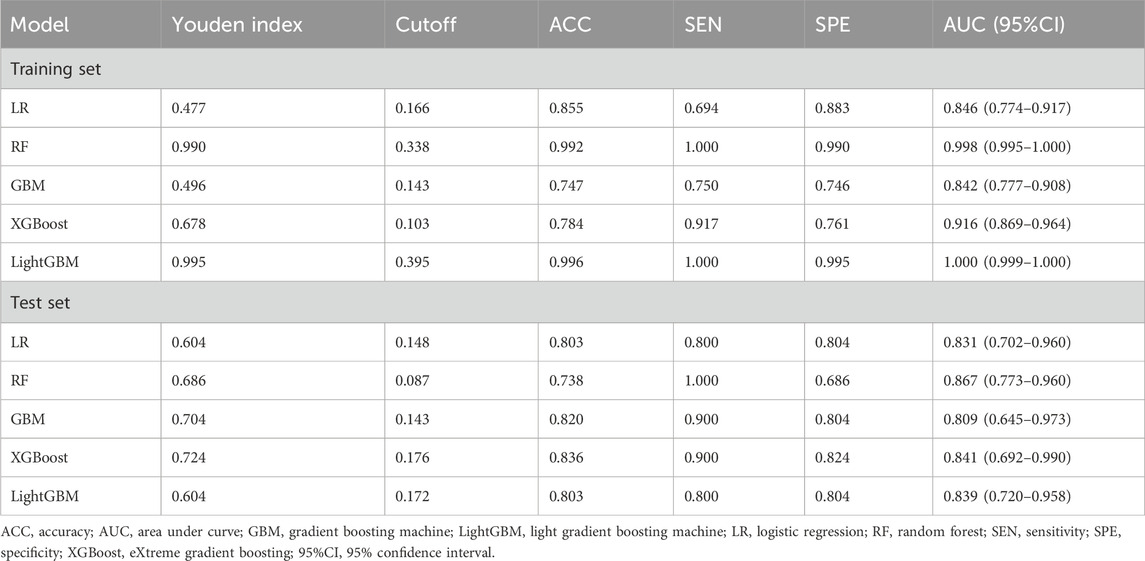 | Model | Youden index | Cutoff | ACC | SEN | SPE | AUC (95%CI) |
|---|---|---|---|---|---|---|
| Training set | | | | | | |
| LR | 0.477 | 0.166 | 0.855 | 0.694 | 0.883 | 0.846 (0.774–0.917) |
| RF | 0.990 | 0.338 | 0.992 | 1.000 | 0.990 | 0.998 (0.995–1.000) |
| GBM | 0.496 | 0.143 | 0.747 | 0.750 | 0.746 | 0.842 (0.777–0.908) |
| XGBoost | 0.678 | 0.103 | 0.784 | 0.917 | 0.761 | 0.916 (0.869–0.964) |
| LightGBM | 0.995 | 0.395 | 0.996 | 1.000 | 0.995 | 1.000 (0.999–1.000) |
| Test set | | | | | | |
| LR | 0.604 | 0.148 | 0.803 | 0.800 | 0.804 | 0.831 (0.702–0.960) |
| RF | 0.686 | 0.087 | 0.738 | 1.000 | 0.686 | 0.867 (0.773–0.960) |
| GBM | 0.704 | 0.143 | 0.820 | 0.900 | 0.804 | 0.809 (0.645–0.973) |
| XGBoost | 0.724 | 0.176 | 0.836 | 0.900 | 0.824 | 0.841 (0.692–0.990) |
| LightGBM | 0.604 | 0.172 | 0.803 | 0.800 | 0.804 | 0.839 (0.720–0.958) |

ACC, accuracy; AUC, area under curve; GBM, gradient boosting machine; LightGBM, light gradient boosting machine; LR, logistic regression; RF, random forest; SEN, sensitivity; SPE, specificity; XGBoost, eXtreme gradient boosting; 95%CI, 95% confidence interval.